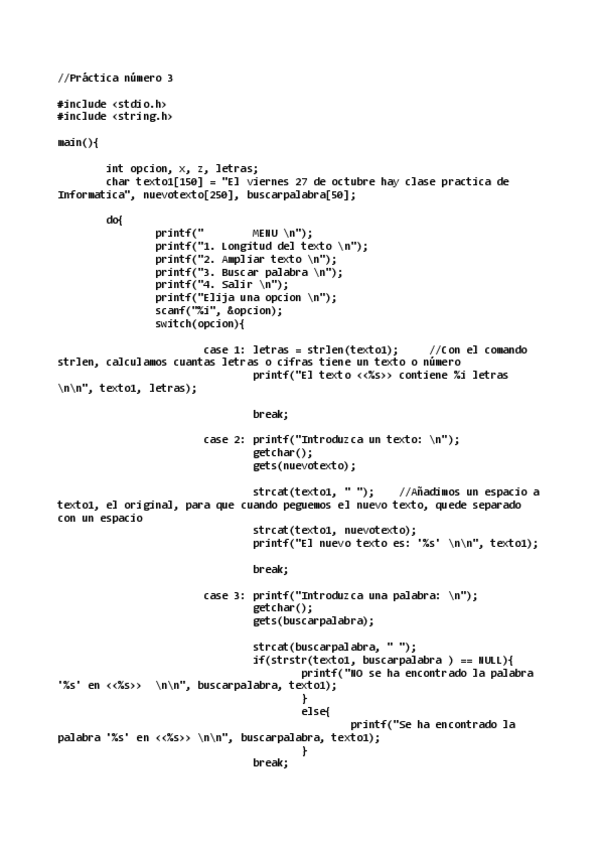 //Práctica número 3

#include <stdio.h>
#include <string.h>

main(){

int opcion, x, z, letras;
char texto1[150] = "El viernes 27 de octubre hay clase practica de Informatica", nuevotexto[250], buscarpalabra[50];

do{
printf("        MENU \n");
printf("1. Longitud del texto \n");
printf("2. Ampliar texto \n");
printf("3. Buscar palabra \n");
printf("4. Salir \n");
printf("Elija una opcion \n");
scanf("%i", &opcion);
switch(opcion){

case 1: letras = strlen(texto1);     //Con el comando strlen, calculamos cuantas letras o cifras tiene un texto o número
printf("El texto <<%s>> contiene %i letras \n\n", texto1, letras);

break;

case 2: printf("Introduzca un texto: \n");
getchar();
gets(nuevotexto);

strcat(texto1, " ");    //Añadimos un espacio a texto1, el original, para que cuando peguemos el nuevo texto, quede separado con un espacio
strcat(texto1, nuevotexto);
printf("El nuevo texto es: '%s' \n\n", texto1);

break;

case 3: printf("Introduzca una palabra: \n");
getchar();
gets(buscarpalabra);

strcat(buscarpalabra, " ");
if(strstr(texto1, buscarpalabra ) == NULL){
printf("NO se ha encontrado la palabra '%s' en <<%s>>  \n\n", buscarpalabra, texto1);
}
else{
printf("Se ha encontrado la palabra '%s' en <<%s>> \n\n", buscarpalabra, texto1);
}
break;